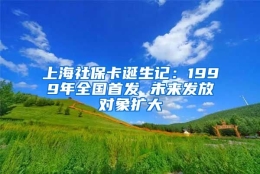 上海社保卡诞生记：1999年全国首发 未来发放对象扩大